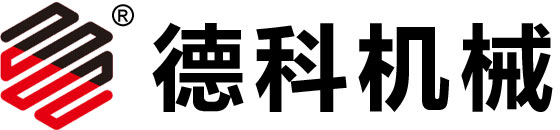 ® 德科机械